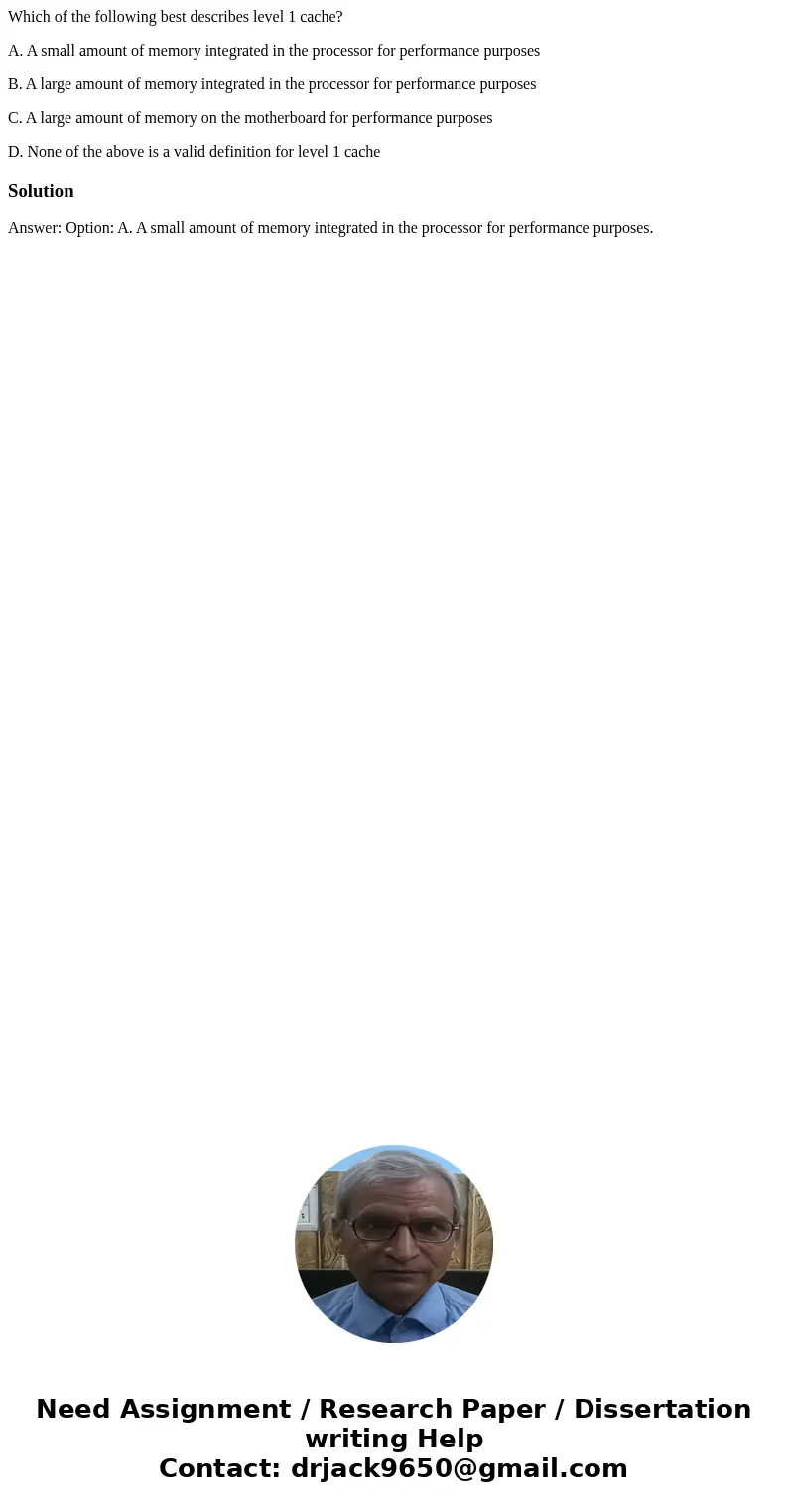 Which of the following best describes level 1 cache?

A. A small amount of memory integrated in the processor for performance purposes

B. A large amount of memory integrated in the processor for performance purposes

C. A large amount of memory on the motherboard for performance purposes

D. None of the above is a valid definition for level 1 cache

Solution

Answer: Option: A. A small amount of memory integrated in the processor for performance purposes.

Need Assignment / Research Paper / Dissertation writing Help
Contact: drjack9650@gmail.com